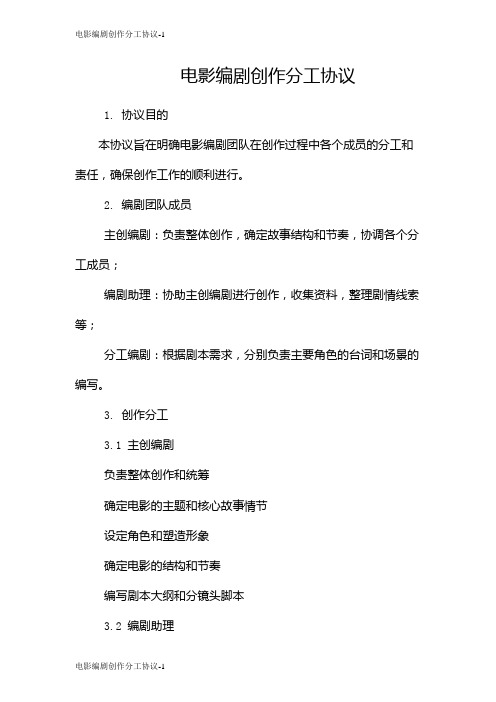 电影编剧创作分工协议-1

电影编剧创作分工协议

1. 协议目的

本协议旨在明确电影编剧团队在创作过程中各个成员的分工和责任，确保创作工作的顺利进行。

2. 编剧团队成员

主创编剧：负责整体创作，确定故事结构和节奏，协调各个分工成员；

编剧助理：协助主创编剧进行创作，收集资料，整理剧情线索等；

分工编剧：根据剧本需求，分别负责主要角色的台词和场景的编写。

3. 创作分工

3.1 主创编剧

负责整体创作和统筹

确定电影的主题和核心故事情节

设定角色和塑造形象

确定电影的结构和节奏

编写剧本大纲和分镜头脚本

3.2 编剧助理

电影编剧创作分工协议-1